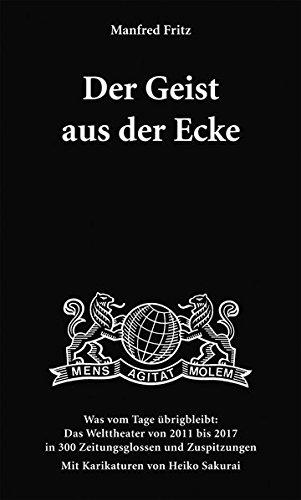 Manfred Fritz

Der Geist aus der Ecke

MENS AGITAT MOLEM

Was vom Tage übrigbleibt:
Das Welttheater von 2011 bis 2017
in 300 Zeitungsglossen und Zuspitzungen
Mit Karikaturen von Heiko Sakurai